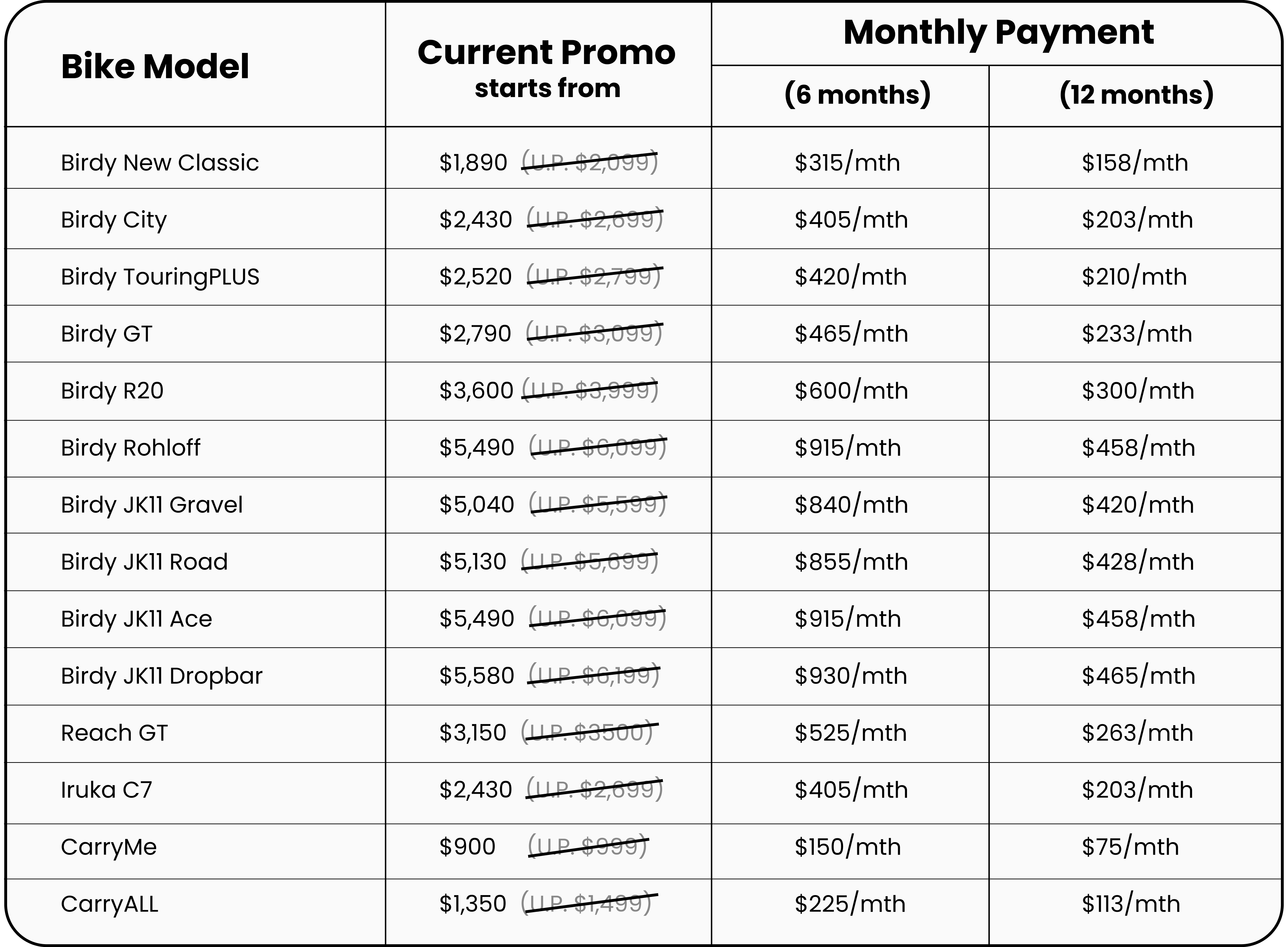 | Bike Model | Current Promo starts from | Monthly Payment (6 months) | Monthly Payment (12 months) |
|---|---|---|---|
| Birdy New Classic | \$1,890 (U.P. \$2,099) | \$315/mth | \$158/mth |
| Birdy City | \$2,430 (U.P. \$2,699) | \$405/mth | \$203/mth |
| Birdy TouringPLUS | \$2,520 (U.P. \$2,799) | \$420/mth | \$210/mth |
| Birdy GT | \$2,790 (U.P. \$3,099) | \$465/mth | \$233/mth |
| Birdy R20 | \$3,600 (U.P. \$3,999) | \$600/mth | \$300/mth |
| Birdy Rohloff | \$5,490 (U.P. \$6,099) | \$915/mth | \$458/mth |
| Birdy JK11 Gravel | \$5,040 (U.P. \$5,599) | \$840/mth | \$420/mth |
| Birdy JK11 Road | \$5,130 (U.P. \$5,699) | \$855/mth | \$428/mth |
| Birdy JK11 Ace | \$5,490 (U.P. \$6,099) | \$915/mth | \$458/mth |
| Birdy JK11 Dropbar | \$5,580 (U.P. \$6,199) | \$930/mth | \$465/mth |
| Reach GT | \$3,150 (U.P. \$3500) | \$525/mth | \$263/mth |
| Iruka C7 | \$2,430 (U.P. \$2,699) | \$405/mth | \$203/mth |
| CarryMe | \$900 (U.P. \$999) | \$150/mth | \$75/mth |
| CarryALL | \$1,350 (U.P. \$1,499) | \$225/mth | \$113/mth |